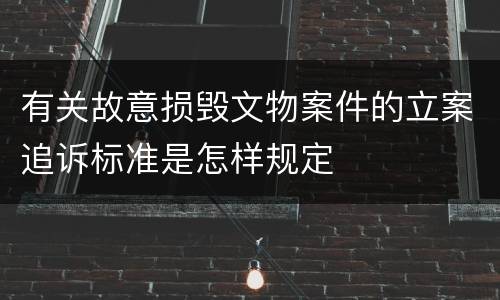 有关故意损毁文物案件的立案追诉标准是怎样规定